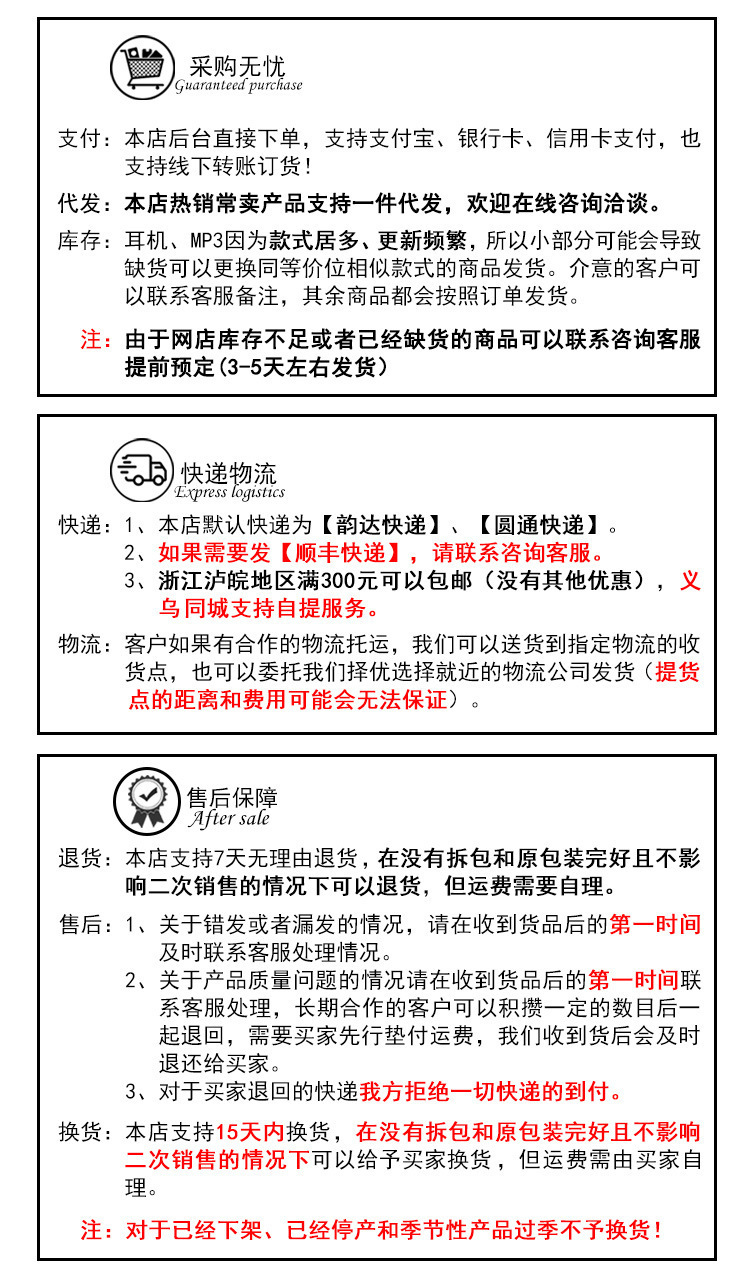 采购无忧
Guaranteed purchase

支付：本店后台直接下单，支持支付宝、银行卡、信用卡支付，也支持线下转账订货！

代发：本店热销常卖产品支持一件代发，欢迎在线咨询洽谈。

库存：耳机、MP3因为款式居多、更新频繁，所以小部分可能会导致缺货可以更换同等价位相似款式的商品发货。介意的客户可以联系客服备注，其余商品都会按照订单发货。

注：由于网店库存不足或者已经缺货的商品可以联系咨询客服提前预定(3-5天左右发货)

快递物流
Express logistics

快递：1、本店默认快递为【韵达快递】、【圆通快递】。
2、如果需要发【顺丰快递】，请联系咨询客服。
3、浙江沪皖地区满300元可以包邮（没有其他优惠），义乌同城支持自提服务。

物流：客户如果有合作的物流托运，我们可以送货到指定物流的收货点，也可以委托我们择优选择就近的物流公司发货（提货点的距离和费用可能会无法保证）。

售后保障
After sale

退货：本店支持7天无理由退货，在没有拆包和原包装完好且不影响二次销售的情况下可以退货，但运费需要自理。

售后：1、关于错发或者漏发的情况，请在收到货品后的第一时间及时联系客服处理情况。
2、关于产品质量问题的情况请在收到货品后的第一时间联系客服处理，长期合作的客户可以积攒一定的数目后一起退回，需要买家先行垫付运费，我们收到货后会及时退还给买家。
3、对于买家退回的快递我方拒绝一切快递的到付。

换货：本店支持15天内换货，在没有拆包和原包装完好且不影响二次销售的情况下可以给予买家换货，但运费需由买家自理。

注：对于已经下架、已经停产和季节性产品过季不予换货！